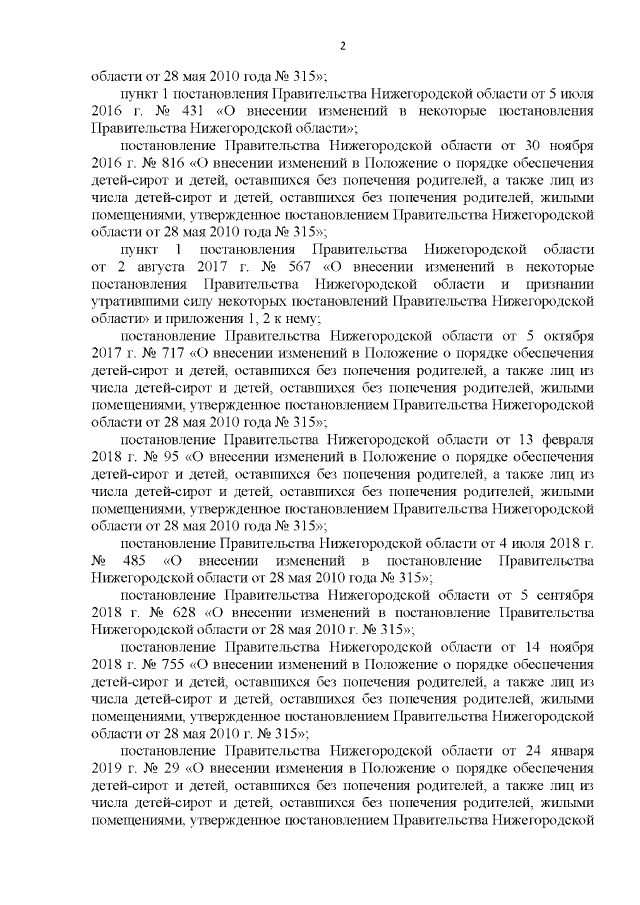 2

области от 28 мая 2010 года № 315»;

пункт 1 постановления Правительства Нижегородской области от 5 июля 2016 г. № 431 «О внесении изменений в некоторые постановления Правительства Нижегородской области»;

постановление Правительства Нижегородской области от 30 ноября 2016 г. № 816 «О внесении изменений в Положение о порядке обеспечения детей-сирот и детей, оставшихся без попечения родителей, а также лиц из числа детей-сирот и детей, оставшихся без попечения родителей, жилыми помещениями, утвержденное постановлением Правительства Нижегородской области от 28 мая 2010 года № 315»;

пункт 1 постановления Правительства Нижегородской области от 2 августа 2017 г. № 567 «О внесении изменений в некоторые постановления Правительства Нижегородской области и признании утратившими силу некоторых постановлений Правительства Нижегородской области» и приложения 1, 2 к нему;

постановление Правительства Нижегородской области от 5 октября 2017 г. № 717 «О внесении изменений в Положение о порядке обеспечения детей-сирот и детей, оставшихся без попечения родителей, а также лиц из числа детей-сирот и детей, оставшихся без попечения родителей, жилыми помещениями, утвержденное постановлением Правительства Нижегородской области от 28 мая 2010 года № 315»;

постановление Правительства Нижегородской области от 13 февраля 2018 г. № 95 «О внесении изменений в Положение о порядке обеспечения детей-сирот и детей, оставшихся без попечения родителей, а также лиц из числа детей-сирот и детей, оставшихся без попечения родителей, жилыми помещениями, утвержденное постановлением Правительства Нижегородской области от 28 мая 2010 года № 315»;

постановление Правительства Нижегородской области от 4 июля 2018 г. № 485 «О внесении изменений в постановление Правительства Нижегородской области от 28 мая 2010 года № 315»;

постановление Правительства Нижегородской области от 5 сентября 2018 г. № 628 «О внесении изменений в постановление Правительства Нижегородской области от 28 мая 2010 г. № 315»;

постановление Правительства Нижегородской области от 14 ноября 2018 г. № 755 «О внесении изменений в Положение о порядке обеспечения детей-сирот и детей, оставшихся без попечения родителей, а также лиц из числа детей-сирот и детей, оставшихся без попечения родителей, жилыми помещениями, утвержденное постановлением Правительства Нижегородской области от 28 мая 2010 г. № 315»;

постановление Правительства Нижегородской области от 24 января 2019 г. № 29 «О внесении изменения в Положение о порядке обеспечения детей-сирот и детей, оставшихся без попечения родителей, а также лиц из числа детей-сирот и детей, оставшихся без попечения родителей, жилыми помещениями, утвержденное постановлением Правительства Нижегородской